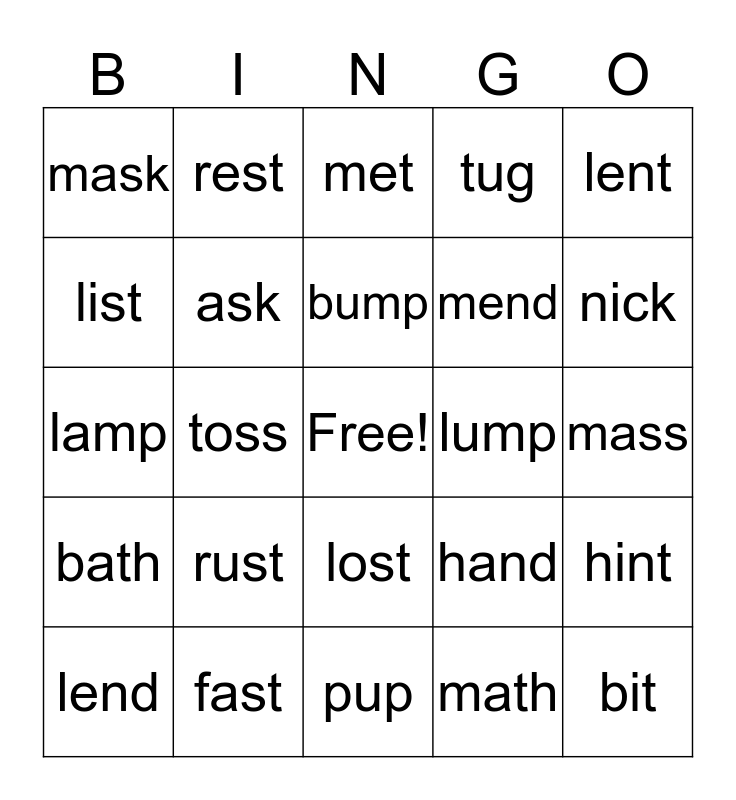 | B | I | N | G | O |
|---|---|---|---|---|
| mask | rest | met | tug | lent |
| list | ask | bump | mend | nick |
| lamp | toss | Free! | lump | mass |
| bath | rust | lost | hand | hint |
| lend | fast | pup | math | bit |